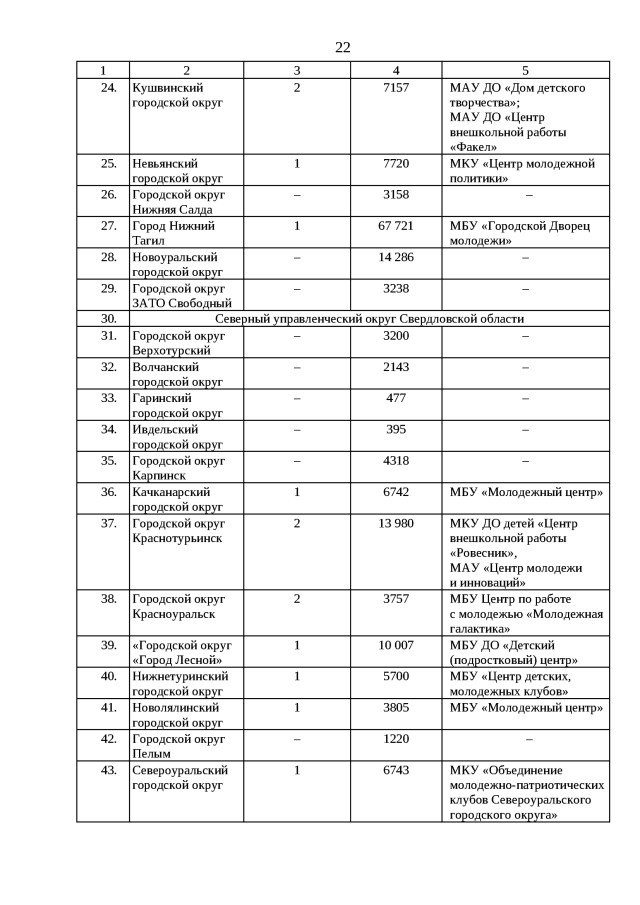 22

| 1 | 2 | 3 | 4 | 5 |
|---|---|---|---|---|
| 24. | Кушвинский городской округ | 2 | 7157 | МАУ ДО «Дом детского творчества»; МАУ ДО «Центр внешкольной работы «Факел» |
| 25. | Невьянский городской округ | 1 | 7720 | МКУ «Центр молодежной политики» |
| 26. | Городской округ Нижняя Салда | – | 3158 | – |
| 27. | Город Нижний Тагил | 1 | 67 721 | МБУ «Городской Дворец молодежи» |
| 28. | Новоуральский городской округ | – | 14 286 | – |
| 29. | Городской округ ЗАТО Свободный | – | 3238 | – |
| 30. | Северный управленческий округ Свердловской области | | | |
| 31. | Городской округ Верхотурский | – | 3200 | – |
| 32. | Волчанский городской округ | – | 2143 | – |
| 33. | Гаринский городской округ | – | 477 | – |
| 34. | Ивдельский городской округ | – | 395 | – |
| 35. | Городской округ Карпинск | – | 4318 | – |
| 36. | Качканарский городской округ | 1 | 6742 | МБУ «Молодежный центр» |
| 37. | Городской округ Краснотурьинск | 2 | 13 980 | МКУ ДО детей «Центр внешкольной работы «Ровесник», МАУ «Центр молодежи и инноваций» |
| 38. | Городской округ Красноуральск | 2 | 3757 | МБУ Центр по работе с молодежью «Молодежная галактика» |
| 39. | «Городской округ «Город Лесной» | 1 | 10 007 | МБУ ДО «Детский (подростковый) центр» |
| 40. | Нижнетуринский городской округ | 1 | 5700 | МБУ «Центр детских, молодежных клубов» |
| 41. | Новолялинский городской округ | 1 | 3805 | МБУ «Молодежный центр» |
| 42. | Городской округ Пелым | – | 1220 | – |
| 43. | Североуральский городской округ | 1 | 6743 | МКУ «Объединение молодежно-патриотических клубов Североуральского городского округа» |